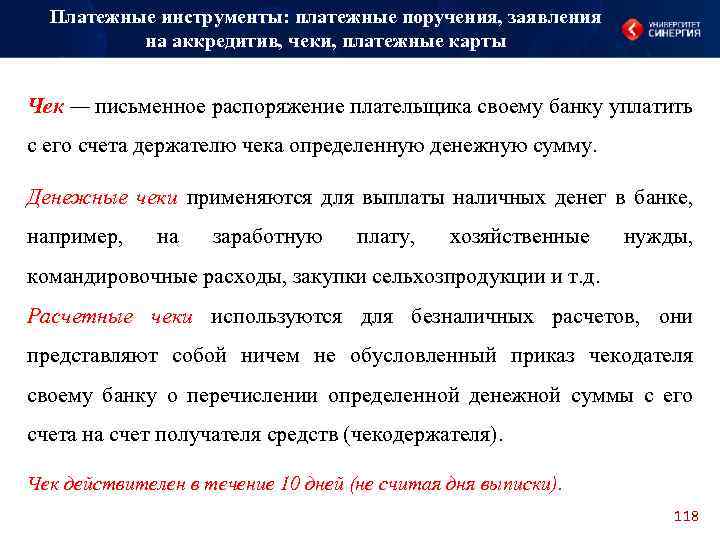 Платежные инструменты: платежные поручения, заявления на аккредитив, чеки, платежные карты

УНИВЕРСИТЕТ СИНЕРГИЯ

Чек — письменное распоряжение плательщика своему банку уплатить с его счета держателю чека определенную денежную сумму.

Денежные чеки применяются для выплаты наличных денег в банке, например, на заработную плату, хозяйственные нужды, командировочные расходы, закупки сельхозпродукции и т.д.

Расчетные чеки используются для безналичных расчетов, они представляют собой ничем не обусловленный приказ чекодателя своему банку о перечислении определенной денежной суммы с его счета на счет получателя средств (чекодержателя).

Чек действителен в течение 10 дней (не считая дня выписки).

118